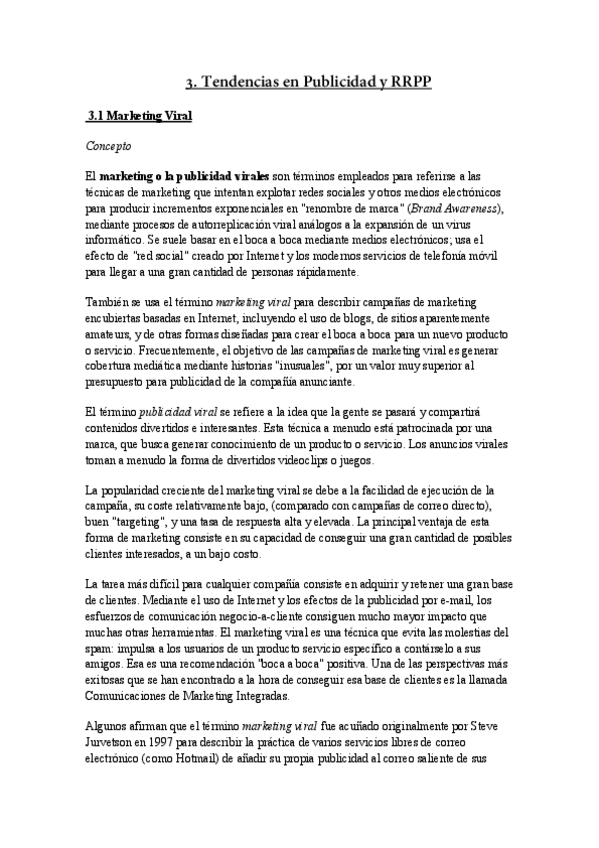 3. Tendencias en Publicidad y RRPP

3.1 Marketing Viral

Concepto

El marketing o la publicidad virales son términos empleados para referirse a las técnicas de marketing que intentan explotar redes sociales y otros medios electrónicos para producir incrementos exponenciales en "renombre de marca" (Brand Awareness), mediante procesos de autorreplicación viral análogos a la expansión de un virus informático. Se suele basar en el boca a boca mediante medios electrónicos; usa el efecto de "red social" creado por Internet y los modernos servicios de telefonía móvil para llegar a una gran cantidad de personas rápidamente.

También se usa el término marketing viral para describir campañas de marketing encubiertas basadas en Internet, incluyendo el uso de blogs, de sitios aparentemente amateurs, y de otras formas diseñadas para crear el boca a boca para un nuevo producto o servicio. Frecuentemente, el objetivo de las campañas de marketing viral es generar cobertura mediática mediante historias "inusuales", por un valor muy superior al presupuesto para publicidad de la compañía anunciante.

El término publicidad viral se refiere a la idea que la gente se pasará y compartirá contenidos divertidos e interesantes. Esta técnica a menudo está patrocinada por una marca, que busca generar conocimiento de un producto o servicio. Los anuncios virales toman a menudo la forma de divertidos videoclips o juegos.

La popularidad creciente del marketing viral se debe a la facilidad de ejecución de la campaña, su coste relativamente bajo, (comparado con campañas de correo directo), buen "targeting", y una tasa de respuesta alta y elevada. La principal ventaja de esta forma de marketing consiste en su capacidad de conseguir una gran cantidad de posibles clientes interesados, a un bajo costo.

La tarea más difícil para cualquier compañía consiste en adquirir y retener una gran base de clientes. Mediante el uso de Internet y los efectos de la publicidad por e-mail, los esfuerzos de comunicación negocio-a-cliente consiguen mucho mayor impacto que muchas otras herramientas. El marketing viral es una técnica que evita las molestias del spam: impulsa a los usuarios de un producto servicio específico a contárselo a sus amigos. Esa es una recomendación "boca a boca" positiva. Una de las perspectivas más exitosas que se han encontrado a la hora de conseguir esa base de clientes es la llamada Comunicaciones de Marketing Integradas.

Algunos afirman que el término marketing viral fue acuñado originalmente por Steve Jurvetson en 1997 para describir la práctica de varios servicios libres de correo electrónico (como Hotmail) de añadir su propia publicidad al correo saliente de sus